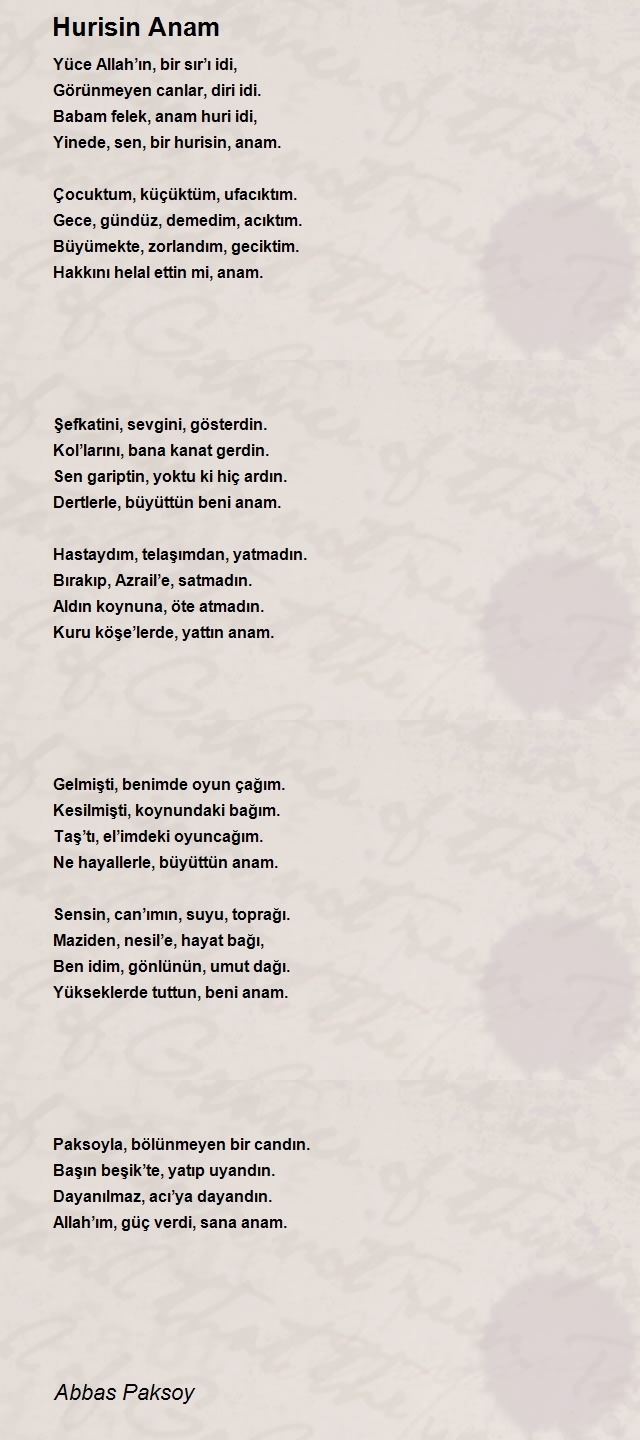 Hurisin Anam

Yüce Allah'ın, bir sır'ı idi,
Görünmeyen canlar, diri idi.
Babam felek, anam huri idi,
Yinede, sen, bir hurisin, anam.

Çocuktum, küçüktüm, ufacıktım.
Gece, gündüz, demedim, acıktım.
Büyümekte, zorlandım, geciktim.
Hakkını helal ettin mi, anam.

Şefkatini, sevgini, gösterdin.
Kol'larını, bana kanat gerdin.
Sen gariptin, yoktu ki hiç ardın.
Dertlerle, büyüttün beni anam.

Hastaydım, telaşımdan, yatmadın.
Bırakıp, Azrail'e, satmadın.
Aldın koynuna, öte atmadın.
Kuru köşe'lerde, yattın anam.

Gelmişti, benimde oyun çağım.
Kesilmişti, koynundaki bağım.
Taş'tı, el'imdeki oyuncağım.
Ne hayallerle, büyüttün anam.

Sensin, can'ımın, suyu, toprağı.
Maziden, nesil'e, hayat bağı,
Ben idim, gönlünün, umut dağı.
Yükseklerde tuttun, beni anam.

Paksoyla, bölünmeyen bir candın.
Başın beşik'te, yatıp uyandın.
Dayanılmaz, acı'ya dayandın.
Allah'ım, güç verdi, sana anam.

Abbas Paksoy